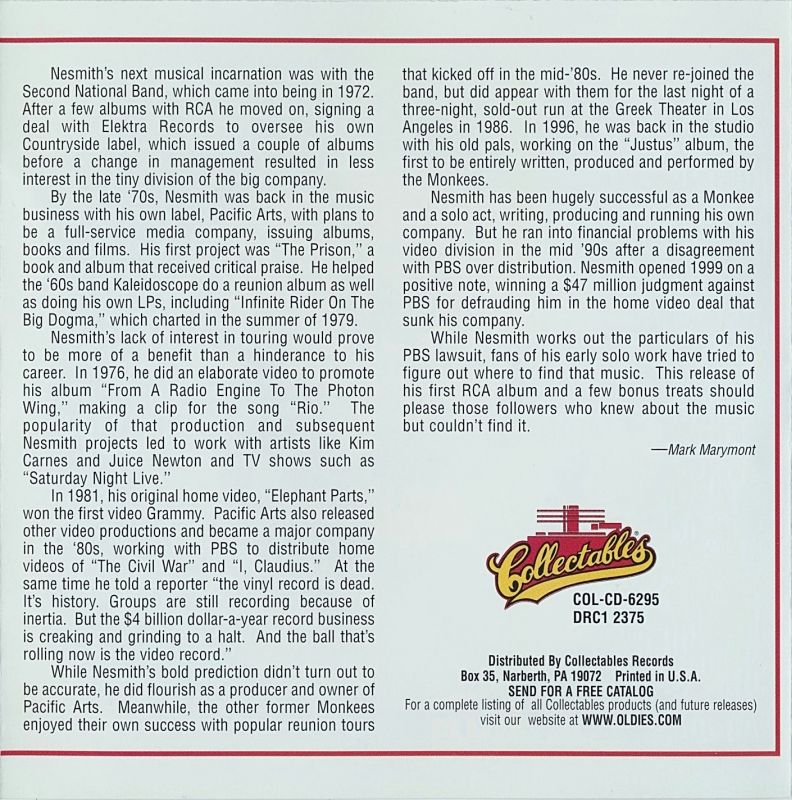 Nesmith's next musical incarnation was with the Second National Band, which came into being in 1972. After a few albums with RCA he moved on, signing a deal with Elektra Records to oversee his own Countryside label, which issued a couple of albums before a change in management resulted in less interest in the tiny division of the big company.

By the late '70s, Nesmith was back in the music business with his own label, Pacific Arts, with plans to be a full-service media company, issuing albums, books and films. His first project was "The Prison," a book and album that received critical praise. He helped the '60s band Kaleidoscope do a reunion album as well as doing his own LPs, including "Infinite Rider On The Big Dogma," which charted in the summer of 1979.

Nesmith's lack of interest in touring would prove to be more of a benefit than a hinderance to his career. In 1976, he did an elaborate video to promote his album "From A Radio Engine To The Photon Wing," making a clip for the song "Rio." The popularity of that production and subsequent Nesmith projects led to work with artists like Kim Carnes and Juice Newton and TV shows such as "Saturday Night Live."

In 1981, his original home video, "Elephant Parts," won the first video Grammy. Pacific Arts also released other video productions and became a major company in the '80s, working with PBS to distribute home videos of "The Civil War" and "I, Claudius." At the same time he told a reporter "the vinyl record is dead. It's history. Groups are still recording because of inertia. But the $4 billion dollar-a-year record business is creaking and grinding to a halt. And the ball that's rolling now is the video record."

While Nesmith's bold prediction didn't turn out to be accurate, he did flourish as a producer and owner of Pacific Arts. Meanwhile, the other former Monkees enjoyed their own success with popular reunion tours that kicked off in the mid-'80s. He never re-joined the band, but did appear with them for the last night of a three-night, sold-out run at the Greek Theater in Los Angeles in 1986. In 1996, he was back in the studio with his old pals, working on the "Justus" album, the first to be entirely written, produced and performed by the Monkees.

Nesmith has been hugely successful as a Monkee and a solo act, writing, producing and running his own company. But he ran into financial problems with his video division in the mid '90s after a disagreement with PBS over distribution. Nesmith opened 1999 on a positive note, winning a $47 million judgment against PBS for defrauding him in the home video deal that sunk his company.

While Nesmith works out the particulars of his PBS lawsuit, fans of his early solo work have tried to figure out where to find that music. This release of his first RCA album and a few bonus treats should please those followers who knew about the music but couldn't find it.

—Mark Marymont

Collectables

COL-CD-6295
DRC1 2375

Distributed By Collectables Records
Box 35, Narberth, PA 19072 Printed in U.S.A.
SEND FOR A FREE CATALOG
For a complete listing of all Collectables products (and future releases) visit our website at WWW.OLDIES.COM